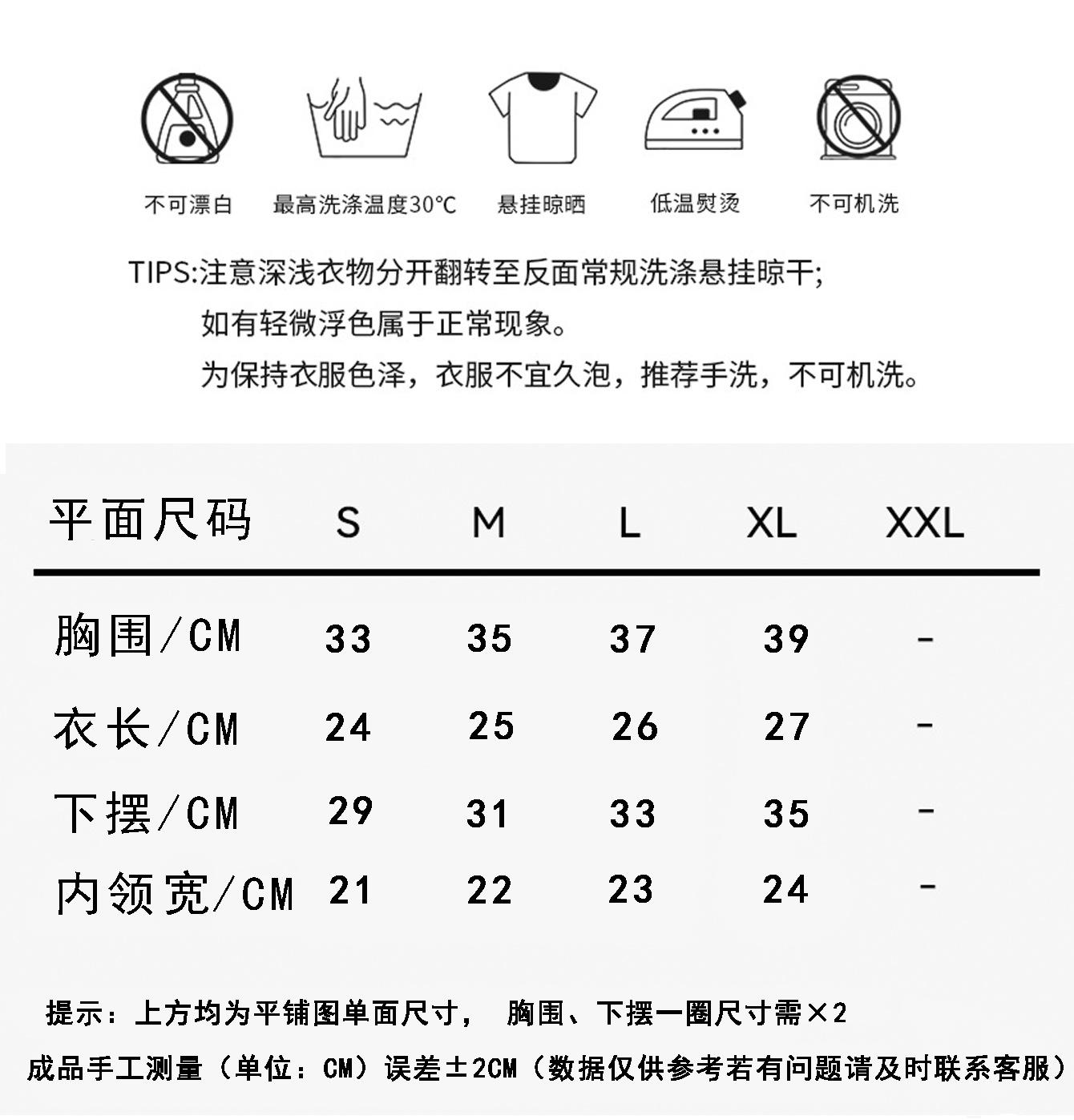 不可漂白　最高洗涤温度30°C　悬挂晾晒　低温熨烫　不可机洗

TIPS:注意深浅衣物分开翻转至反面常规洗涤悬挂晾干;
如有轻微浮色属于正常现象。
为保持衣服色泽，衣服不宜久泡，推荐手洗，不可机洗。

| 平面尺码 | S | M | L | XL | XXL |
|---|---|---|---|---|---|
| 胸围/CM | 33 | 35 | 37 | 39 | - |
| 衣长/CM | 24 | 25 | 26 | 27 | - |
| 下摆/CM | 29 | 31 | 33 | 35 | - |
| 内领宽/CM | 21 | 22 | 23 | 24 | - |

提示：上方均为平铺图单面尺寸， 胸围、下摆一圈尺寸需×2
成品手工测量（单位：CM）误差±2CM（数据仅供参考若有问题请及时联系客服）